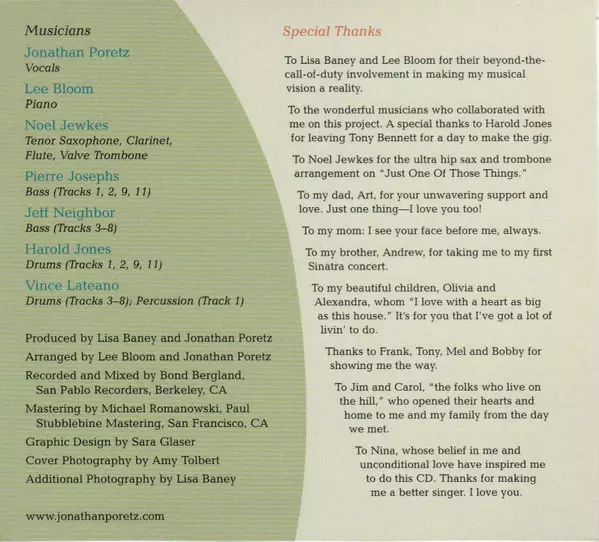 Musicians

Jonathan Poretz
Vocals

Lee Bloom
Piano

Noel Jewkes
Tenor Saxophone, Clarinet, Flute, Valve Trombone

Pierre Josephs
Bass (Tracks 1, 2, 9, 11)

Jeff Neighbor
Bass (Tracks 3–8)

Harold Jones
Drums (Tracks 1, 2, 9, 11)

Vince Lateano
Drums (Tracks 3–8); Percussion (Track 1)

Produced by Lisa Baney and Jonathan Poretz

Arranged by Lee Bloom and Jonathan Poretz

Recorded and Mixed by Bond Bergland, San Pablo Recorders, Berkeley, CA

Mastering by Michael Romanowski, Paul Stubblebine Mastering, San Francisco, CA

Graphic Design by Sara Glaser

Cover Photography by Amy Tolbert

Additional Photography by Lisa Baney

www.jonathanporetz.com

Special Thanks

To Lisa Baney and Lee Bloom for their beyond-the-call-of-duty involvement in making my musical vision a reality.

To the wonderful musicians who collaborated with me on this project. A special thanks to Harold Jones for leaving Tony Bennett for a day to make the gig.

To Noel Jewkes for the ultra hip sax and trombone arrangement on "Just One Of Those Things."

To my dad, Art, for your unwavering support and love. Just one thing—I love you too!

To my mom: I see your face before me, always.

To my brother, Andrew, for taking me to my first Sinatra concert.

To my beautiful children, Olivia and Alexandra, whom "I love with a heart as big as this house." It's for you that I've got a lot of livin' to do.

Thanks to Frank, Tony, Mel and Bobby for showing me the way.

To Jim and Carol, "the folks who live on the hill," who opened their hearts and home to me and my family from the day we met.

To Nina, whose belief in me and unconditional love have inspired me to do this CD. Thanks for making me a better singer. I love you.